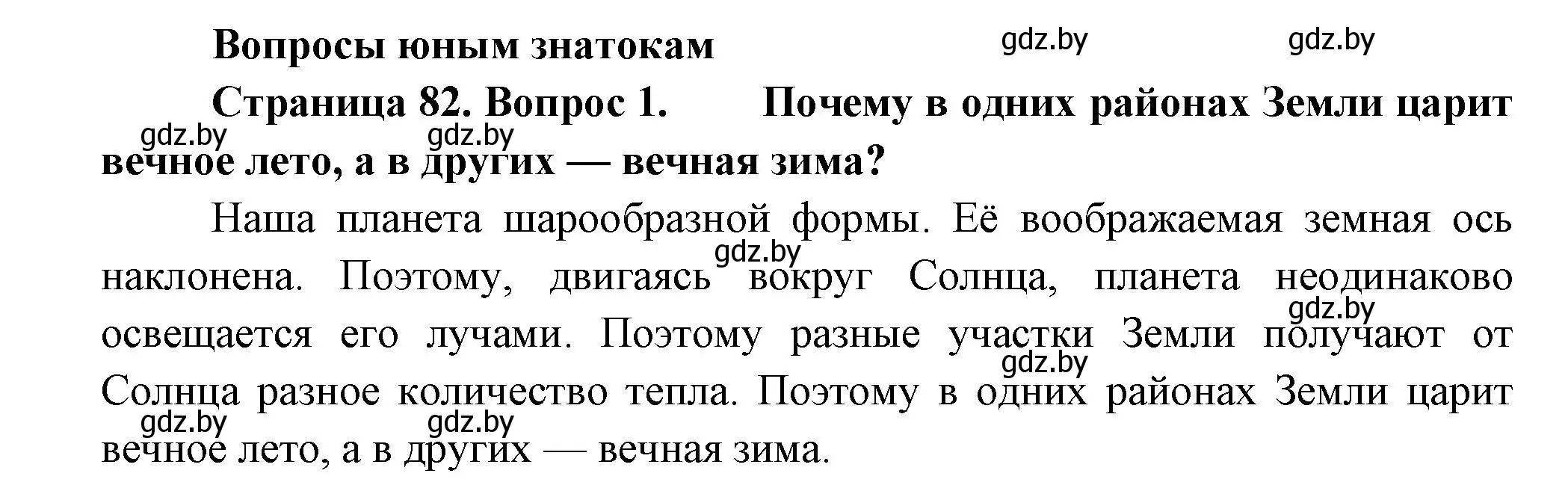 Вопросы юным знатокам

gdz.by gdz.by

Страница 82. Вопрос 1. Почему в одних районах Земли царит вечное лето, а в других — вечная зима?

gdz.by gdz.by

Наша планета шарообразной формы. Её воображаемая земная ось наклонена. Поэтому, двигаясь вокруг Солнца, планета неодинаково освещается его лучами. Поэтому разные участки Земли получают от Солнца разное количество тепла. Поэтому в одних районах Земли царит вечное лето, а в других — вечная зима.

gdz.by gdz.by gdz.by gdz.by gdz.by